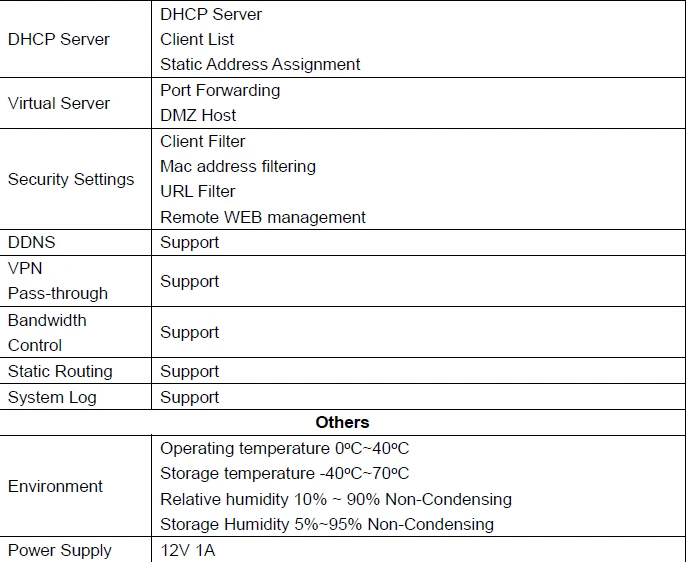 | | |
|---|---|
| DHCP Server | DHCP Server<br>Client List<br>Static Address Assignment |
| Virtual Server | Port Forwarding<br>DMZ Host |
| Security Settings | Client Filter<br>Mac address filtering<br>URL Filter<br>Remote WEB management |
| DDNS | Support |
| VPN Pass-through | Support |
| Bandwidth Control | Support |
| Static Routing | Support |
| System Log | Support |
| **Others** | |
| Environment | Operating temperature 0ºC~40ºC<br>Storage temperature -40ºC~70ºC<br>Relative humidity 10% ~ 90% Non-Condensing<br>Storage Humidity 5%~95% Non-Condensing |
| Power Supply | 12V 1A |